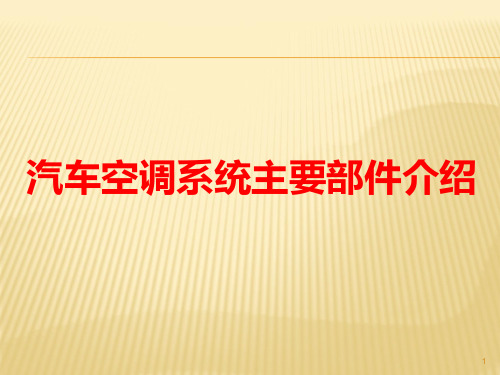 汽车空调系统主要部件介绍

1